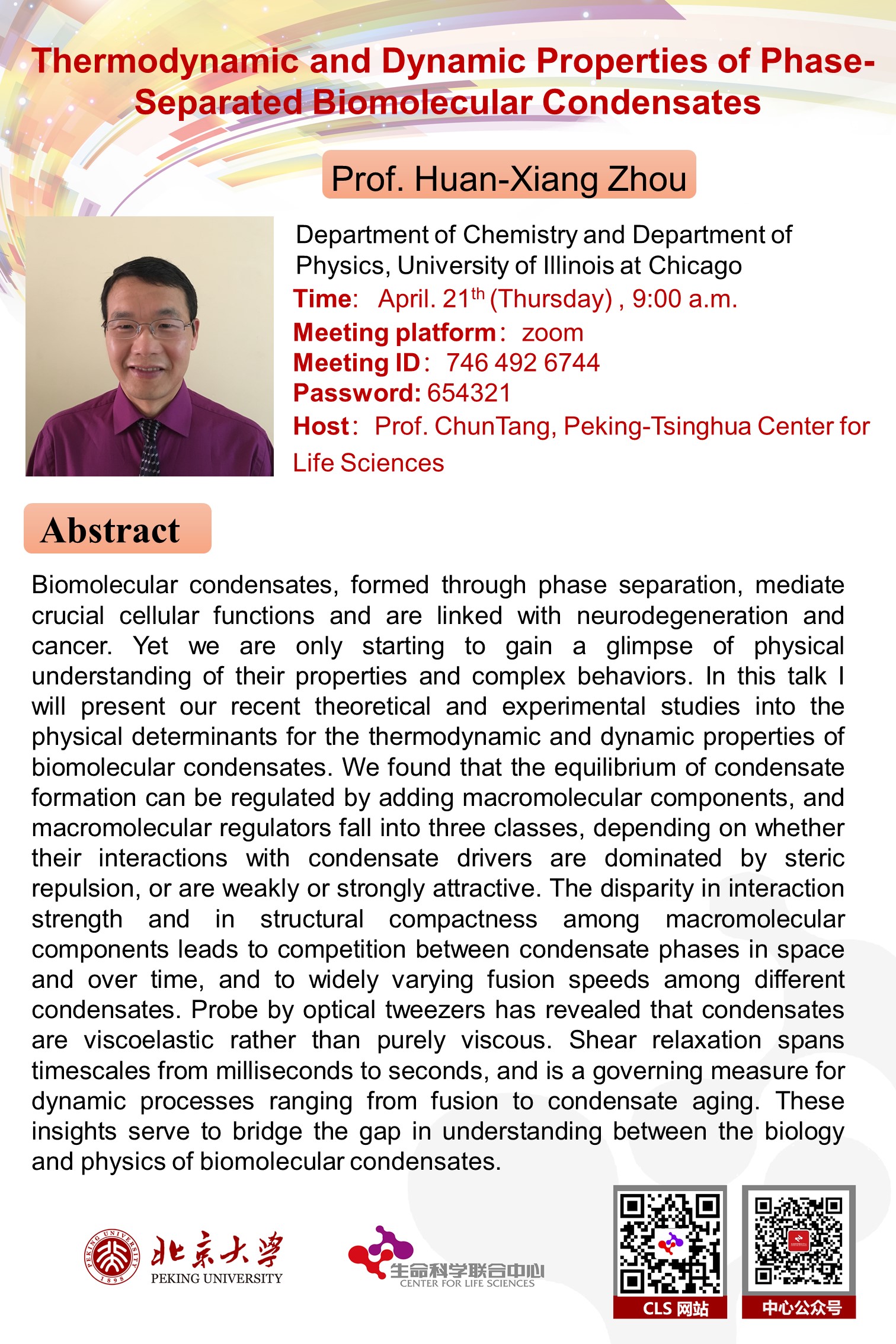 Thermodynamic and Dynamic Properties of Phase-Separated Biomolecular Condensates

Prof. Huan-Xiang Zhou

Department of Chemistry and Department of Physics, University of Illinois at Chicago
Time: April. 21$^{th}$ (Thursday) , 9:00 a.m.
Meeting platform: zoom
Meeting ID: 746 492 6744
Password: 654321
Host: Prof. ChunTang, Peking-Tsinghua Center for Life Sciences

Abstract

Biomolecular condensates, formed through phase separation, mediate crucial cellular functions and are linked with neurodegeneration and cancer. Yet we are only starting to gain a glimpse of physical understanding of their properties and complex behaviors. In this talk I will present our recent theoretical and experimental studies into the physical determinants for the thermodynamic and dynamic properties of biomolecular condensates. We found that the equilibrium of condensate formation can be regulated by adding macromolecular components, and macromolecular regulators fall into three classes, depending on whether their interactions with condensate drivers are dominated by steric repulsion, or are weakly or strongly attractive. The disparity in interaction strength and in structural compactness among macromolecular components leads to competition between condensate phases in space and over time, and to widely varying fusion speeds among different condensates. Probe by optical tweezers has revealed that condensates are viscoelastic rather than purely viscous. Shear relaxation spans timescales from milliseconds to seconds, and is a governing measure for dynamic processes ranging from fusion to condensate aging. These insights serve to bridge the gap in understanding between the biology and physics of biomolecular condensates.

PEKING UNIVERSITY 1898 北京大学 PEKING UNIVERSITY

生命科学联合中心 CENTER FOR LIFE SCIENCES

CLS 网站

中心公众号